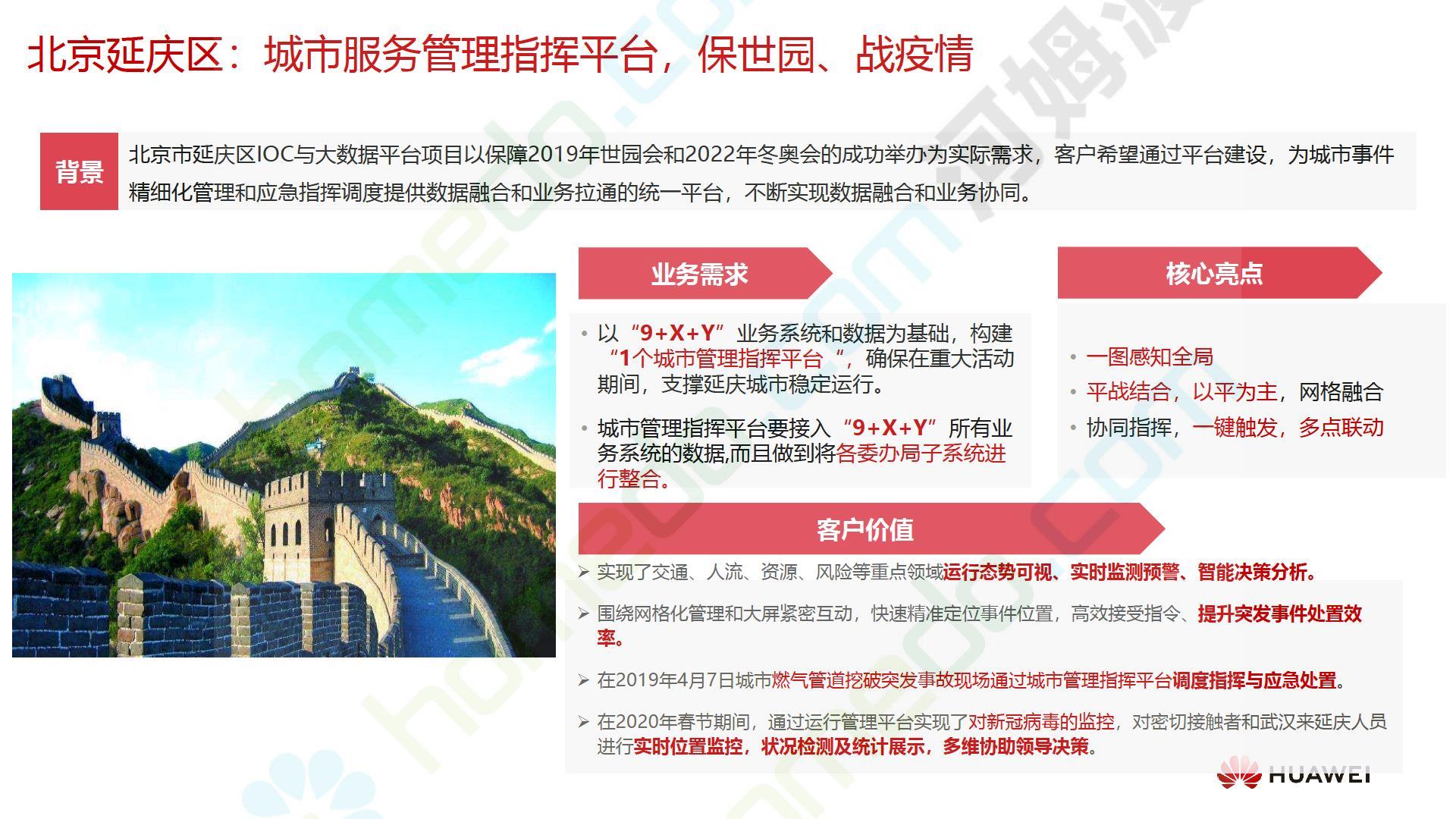 北京延庆区：城市服务管理指挥平台，保世园、战疫情

背景

北京市延庆区IOC与大数据平台项目以保障2019年世园会和2022年冬奥会的成功举办为实际需求，客户希望通过平台建设，为城市事件精细化管理和应急指挥调度提供数据融合和业务拉通的统一平台，不断实现数据融合和业务协同。

业务需求

• 以“9+X+Y”业务系统和数据为基础，构建“1个城市管理指挥平台“，确保在重大活动期间，支撑延庆城市稳定运行。

• 城市管理指挥平台要接入“9+X+Y”所有业务系统的数据,而且做到将各委办局子系统进行整合。

核心亮点

• 一图感知全局
• 平战结合，以平为主，网格融合
• 协同指挥，一键触发，多点联动

客户价值

➢ 实现了交通、人流、资源、风险等重点领域运行态势可视、实时监测预警、智能决策分析。

➢ 围绕网格化管理和大屏紧密互动，快速精准定位事件位置，高效接受指令、提升突发事件处置效率。

➢ 在2019年4月7日城市燃气管道挖破突发事故现场通过城市管理指挥平台调度指挥与应急处置。

➢ 在2020年春节期间，通过运行管理平台实现了对新冠病毒的监控，对密切接触者和武汉来延庆人员进行实时位置监控，状况检测及统计展示，多维协助领导决策。

HUAWEI